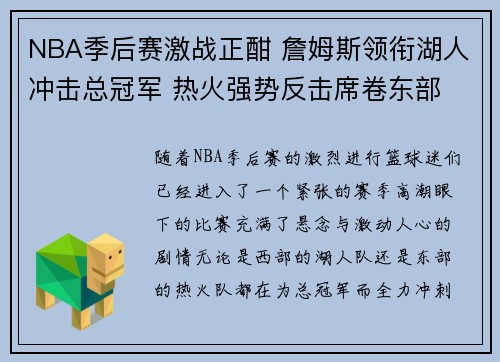 NBA季后赛激战正酣 詹姆斯领衔湖人冲击总冠军 热火强势反击席卷东部

随着NBA季后赛的激烈进行篮球迷们已经进入了一个紧张的赛季高潮眼下的比赛充满了悬念与激动人心的剧情无论是西部的湖人队还是东部的热火队都在为总冠军而全力冲刺